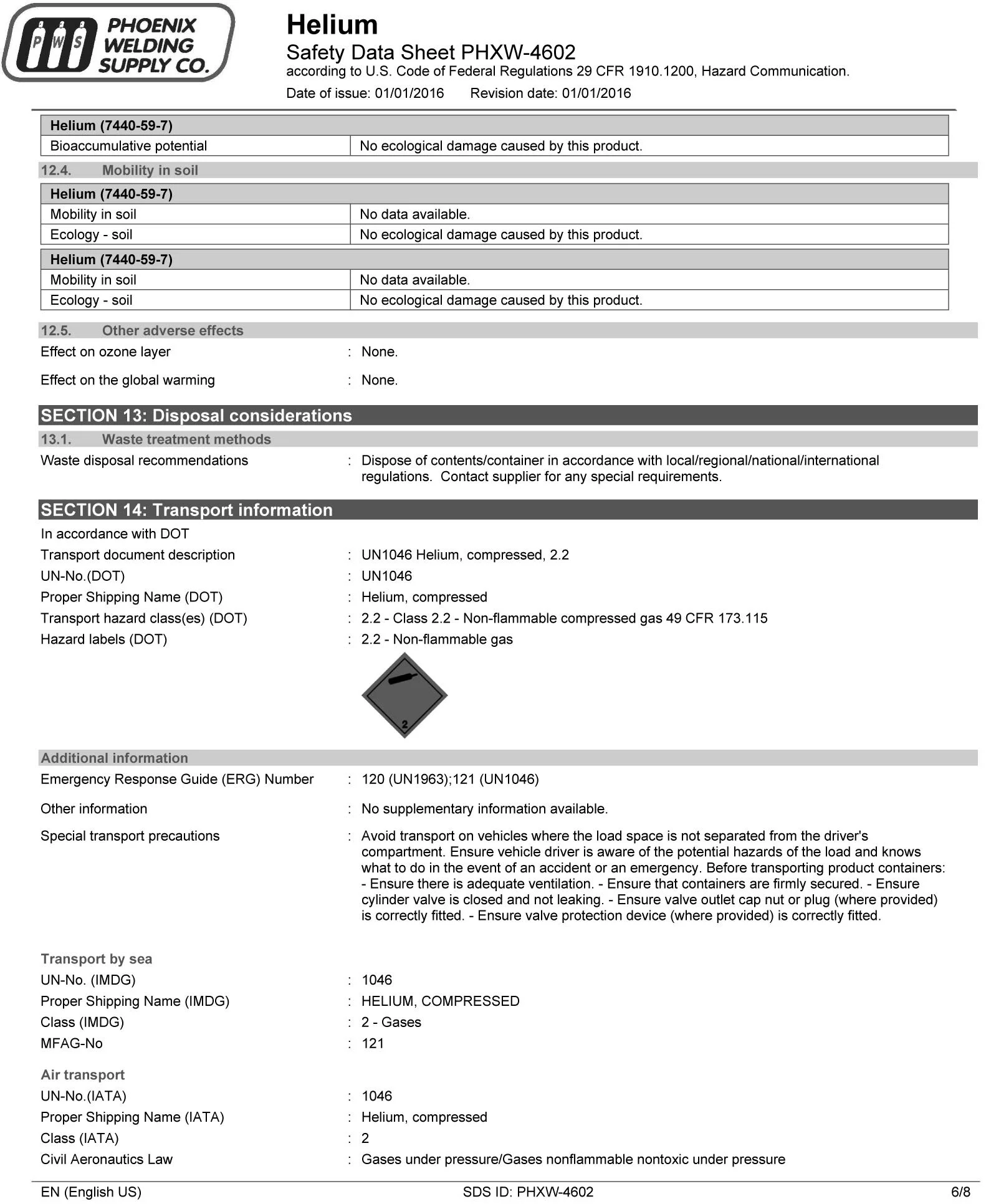 PWS PHOENIX WELDING SUPPLY CO.

Helium
Safety Data Sheet PHXW-4602
according to U.S. Code of Federal Regulations 29 CFR 1910.1200, Hazard Communication.
Date of issue: 01/01/2016 Revision date: 01/01/2016

| Helium (7440-59-7) | |
|---|---|
| Bioaccumulative potential | No ecological damage caused by this product. |

12.4. Mobility in soil

| Helium (7440-59-7) | |
|---|---|
| Mobility in soil | No data available. |
| Ecology - soil | No ecological damage caused by this product. |

| Helium (7440-59-7) | |
|---|---|
| Mobility in soil | No data available. |
| Ecology - soil | No ecological damage caused by this product. |

12.5. Other adverse effects
Effect on ozone layer : None.
Effect on the global warming : None.

SECTION 13: Disposal considerations
13.1. Waste treatment methods
Waste disposal recommendations : Dispose of contents/container in accordance with local/regional/national/international regulations. Contact supplier for any special requirements.

SECTION 14: Transport information
In accordance with DOT
Transport document description : UN1046 Helium, compressed, 2.2
UN-No.(DOT) : UN1046
Proper Shipping Name (DOT) : Helium, compressed
Transport hazard class(es) (DOT) : 2.2 - Class 2.2 - Non-flammable compressed gas 49 CFR 173.115
Hazard labels (DOT) : 2.2 - Non-flammable gas

2

Additional information
Emergency Response Guide (ERG) Number : 120 (UN1963);121 (UN1046)
Other information : No supplementary information available.
Special transport precautions : Avoid transport on vehicles where the load space is not separated from the driver's compartment. Ensure vehicle driver is aware of the potential hazards of the load and knows what to do in the event of an accident or an emergency. Before transporting product containers: - Ensure there is adequate ventilation. - Ensure that containers are firmly secured. - Ensure cylinder valve is closed and not leaking. - Ensure valve outlet cap nut or plug (where provided) is correctly fitted. - Ensure valve protection device (where provided) is correctly fitted.

Transport by sea
UN-No. (IMDG) : 1046
Proper Shipping Name (IMDG) : HELIUM, COMPRESSED
Class (IMDG) : 2 - Gases
MFAG-No : 121

Air transport
UN-No.(IATA) : 1046
Proper Shipping Name (IATA) : Helium, compressed
Class (IATA) : 2
Civil Aeronautics Law : Gases under pressure/Gases nonflammable nontoxic under pressure

EN (English US) SDS ID: PHXW-4602 6/8